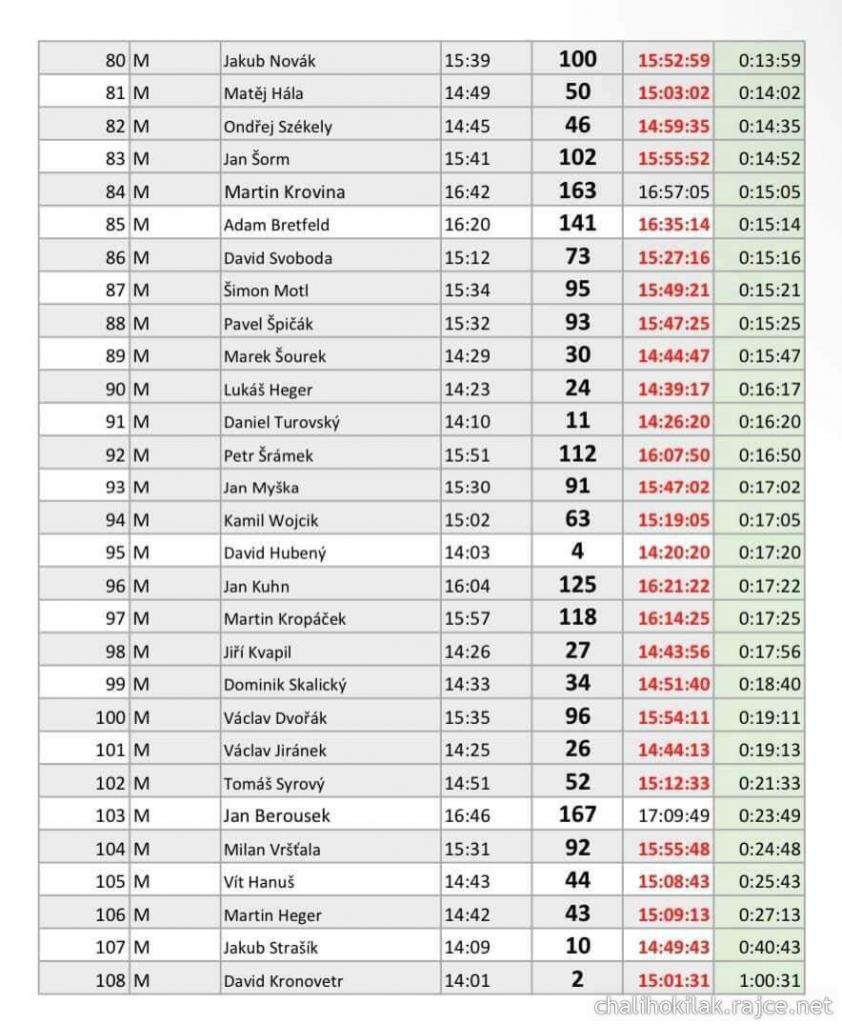 | 80 | M | Jakub Novák | 15:39 | 100 | 15:52:59 | 0:13:59 |
|---|---|---|---|---|---|---|
| 81 | M | Matěj Hála | 14:49 | 50 | 15:03:02 | 0:14:02 |
| 82 | M | Ondřej Székely | 14:45 | 46 | 14:59:35 | 0:14:35 |
| 83 | M | Jan Šorm | 15:41 | 102 | 15:55:52 | 0:14:52 |
| 84 | M | Martin Krovina | 16:42 | 163 | 16:57:05 | 0:15:05 |
| 85 | M | Adam Bretfeld | 16:20 | 141 | 16:35:14 | 0:15:14 |
| 86 | M | David Svoboda | 15:12 | 73 | 15:27:16 | 0:15:16 |
| 87 | M | Šimon Motl | 15:34 | 95 | 15:49:21 | 0:15:21 |
| 88 | M | Pavel Špičák | 15:32 | 93 | 15:47:25 | 0:15:25 |
| 89 | M | Marek Šourek | 14:29 | 30 | 14:44:47 | 0:15:47 |
| 90 | M | Lukáš Heger | 14:23 | 24 | 14:39:17 | 0:16:17 |
| 91 | M | Daniel Turovský | 14:10 | 11 | 14:26:20 | 0:16:20 |
| 92 | M | Petr Šrámek | 15:51 | 112 | 16:07:50 | 0:16:50 |
| 93 | M | Jan Myška | 15:30 | 91 | 15:47:02 | 0:17:02 |
| 94 | M | Kamil Wojcik | 15:02 | 63 | 15:19:05 | 0:17:05 |
| 95 | M | David Hubený | 14:03 | 4 | 14:20:20 | 0:17:20 |
| 96 | M | Jan Kuhn | 16:04 | 125 | 16:21:22 | 0:17:22 |
| 97 | M | Martin Kropáček | 15:57 | 118 | 16:14:25 | 0:17:25 |
| 98 | M | Jiří Kvapil | 14:26 | 27 | 14:43:56 | 0:17:56 |
| 99 | M | Dominik Skalický | 14:33 | 34 | 14:51:40 | 0:18:40 |
| 100 | M | Václav Dvořák | 15:35 | 96 | 15:54:11 | 0:19:11 |
| 101 | M | Václav Jiránek | 14:25 | 26 | 14:44:13 | 0:19:13 |
| 102 | M | Tomáš Syrový | 14:51 | 52 | 15:12:33 | 0:21:33 |
| 103 | M | Jan Berousek | 16:46 | 167 | 17:09:49 | 0:23:49 |
| 104 | M | Milan Vršťala | 15:31 | 92 | 15:55:48 | 0:24:48 |
| 105 | M | Vít Hanuš | 14:43 | 44 | 15:08:43 | 0:25:43 |
| 106 | M | Martin Heger | 14:42 | 43 | 15:09:13 | 0:27:13 |
| 107 | M | Jakub Strašík | 14:09 | 10 | 14:49:43 | 0:40:43 |
| 108 | M | David Kronovetr | 14:01 | 2 | 15:01:31 | 1:00:31 |

chalihokilak.rajce.net